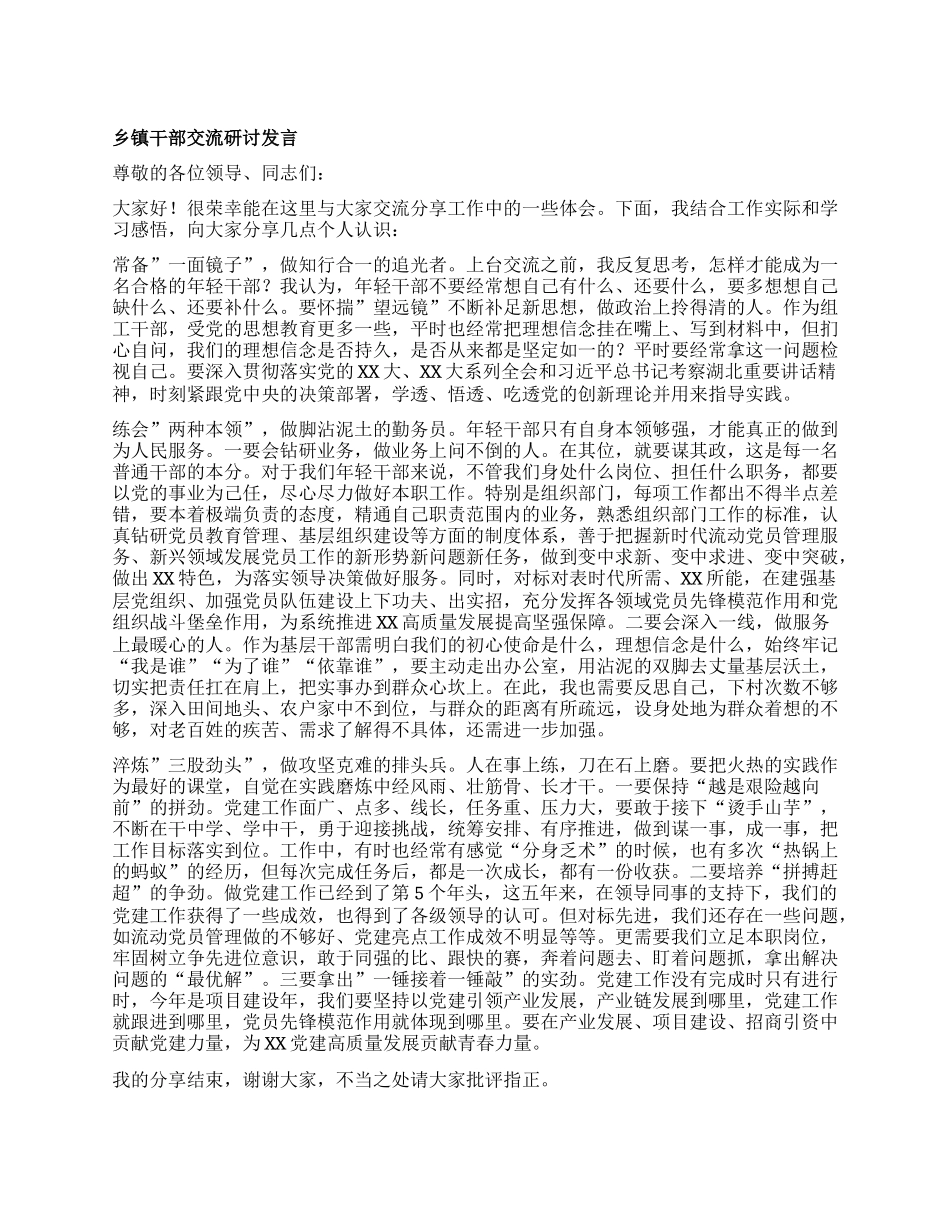 乡镇干部交流研讨发言

尊敬的各位领导、同志们：

大家好！很荣幸能在这里与大家交流分享工作中的一些体会。下面，我结合工作实际和学习感悟，向大家分享几点个人认识：

常备”一面镜子”，做知行合一的追光者。上台交流之前，我反复思考，怎样才能成为一名合格的年轻干部？我认为，年轻干部不要经常想自己有什么、还要什么，要多想想自己缺什么、还要补什么。要怀揣”望远镜”不断补足新思想，做政治上拎得清的人。作为组工干部，受党的思想教育更多一些，平时也经常把理想信念挂在嘴上、写到材料中，但扪心自问，我们的理想信念是否持久，是否从来都是坚定如一的？平时要经常拿这一问题检视自己。要深入贯彻落实党的XX大、XX大系列全会和习近平总书记考察湖北重要讲话精神，时刻紧跟党中央的决策部署，学透、悟透、吃透党的创新理论并用来指导实践。

练会”两种本领”，做脚沾泥土的勤务员。年轻干部只有自身本领够强，才能真正的做到为人民服务。一要会钻研业务，做业务上问不倒的人。在其位，就要谋其政，这是每一名普通干部的本分。对于我们年轻干部来说，不管我们身处什么岗位、担任什么职务，都要以党的事业为己任，尽心尽力做好本职工作。特别是组织部门，每项工作都出不得半点差错，要本着极端负责的态度，精通自己职责范围内的业务，熟悉组织部门工作的标准，认真钻研党员教育管理、基层组织建设等方面的制度体系，善于把握新时代流动党员管理服务、新兴领域发展党员工作的新形势新问题新任务，做到变中求新、变中求进、变中突破，做出XX特色，为落实领导决策做好服务。同时，对标对表时代所需、XX所能，在建强基层党组织、加强党员队伍建设上下功夫、出实招，充分发挥各领域党员先锋模范作用和党组织战斗堡垒作用，为系统推进XX高质量发展提高坚强保障。二要会深入一线，做服务上最暖心的人。作为基层干部需明白我们的初心使命是什么，理想信念是什么，始终牢记“我是谁”“为了谁”“依靠谁”，要主动走出办公室，用沾泥的双脚去丈量基层沃土，切实把责任扛在肩上，把实事办到群众心坎上。在此，我也需要反思自己，下村次数不够多，深入田间地头、农户家中不到位，与群众的距离有所疏远，设身处地为群众着想的不够，对老百姓的疾苦、需求了解得不具体，还需进一步加强。

淬炼”三股劲头”，做攻坚克难的排头兵。人在事上练，刀在石上磨。要把火热的实践作为最好的课堂，自觉在实践磨炼中经风雨、壮筋骨、长才干。一要保持“越是艰险越向前”的拼劲。党建工作面广、点多、线长，任务重、压力大，要敢于接下“烫手山芋”，不断在干中学、学中干，勇于迎接挑战，统筹安排、有序推进，做到谋一事，成一事，把工作目标落实到位。工作中，有时也经常有感觉“分身乏术”的时候，也有多次“热锅上的蚂蚁”的经历，但每次完成任务后，都是一次成长，都有一份收获。二要培养“拼搏赶超”的争劲。做党建工作已经到了第5个年头，这五年来，在领导同事的支持下，我们的党建工作获得了一些成效，也得到了各级领导的认可。但对标先进，我们还存在一些问题，如流动党员管理做的不够好、党建亮点工作成效不明显等等。更需要我们立足本职岗位，牢固树立争先进位意识，敢于同强的比、跟快的赛，奔着问题去、盯着问题抓，拿出解决问题的“最优解”。三要拿出”一锤接着一锤敲”的实劲。党建工作没有完成时只有进行时，今年是项目建设年，我们要坚持以党建引领产业发展，产业链发展到哪里，党建工作就跟进到哪里，党员先锋模范作用就体现到哪里。要在产业发展、项目建设、招商引资中贡献党建力量，为XX党建高质量发展贡献青春力量。

我的分享结束，谢谢大家，不当之处请大家批评指正。